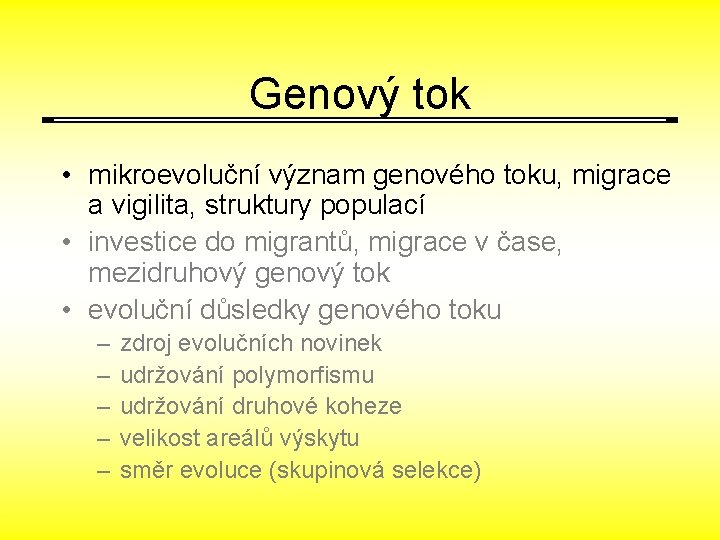 Genový tok

• mikroevoluční význam genového toku, migrace a vigilita, struktury populací
• investice do migrantů, migrace v čase, mezidruhový genový tok
• evoluční důsledky genového toku
– zdroj evolučních novinek
– udržování polymorfismu
– udržování druhové koheze
– velikost areálů výskytu
– směr evoluce (skupinová selekce)